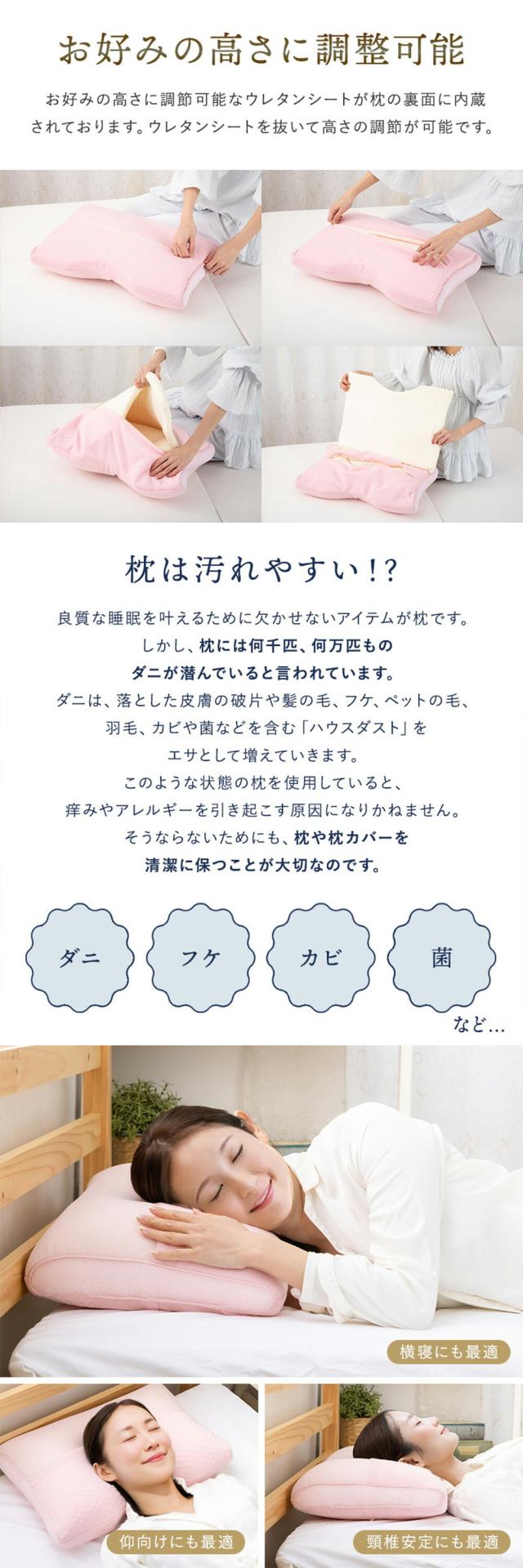 お好みの高さに調整可能

お好みの高さに調節可能なウレタンシートが枕の裏面に内蔵されております。ウレタンシートを抜いて高さの調節が可能です。

枕は汚れやすい!?

良質な睡眠を叶えるために欠かせないアイテムが枕です。
しかし、枕には何千匹、何万匹もの
ダニが潜んでいると言われています。
ダニは、落とした皮膚の破片や髪の毛、フケ、ペットの毛、
羽毛、カビや菌などを含む「ハウスダスト」を
エサとして増えていきます。
このような状態の枕を使用していると、
痒みやアレルギーを引き起こす原因になりかねません。
そうならないためにも、枕や枕カバーを
清潔に保つことが大切なのです。

ダニ

フケ

カビ

菌

など…

横寝にも最適

仰向けにも最適

頸椎安定にも最適